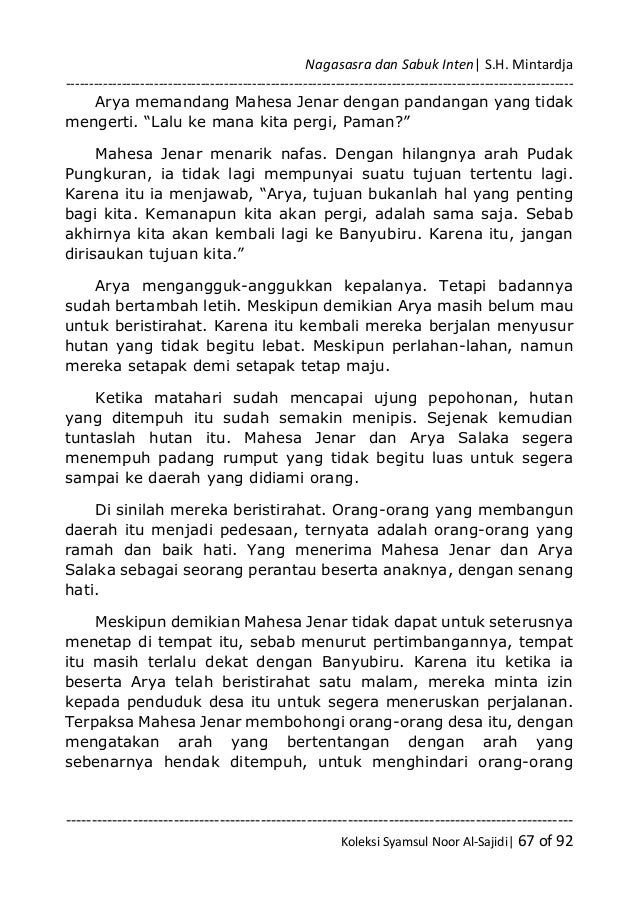 Nagasasra dan Sabuk Inten| S.H. Mintardja

Arya memandang Mahesa Jenar dengan pandangan yang tidak mengerti. “Lalu ke mana kita pergi, Paman?”

Mahesa Jenar menarik nafas. Dengan hilangnya arah Pudak Pungkuran, ia tidak lagi mempunyai suatu tujuan tertentu lagi. Karena itu ia menjawab, “Arya, tujuan bukanlah hal yang penting bagi kita. Kemanapun kita akan pergi, adalah sama saja. Sebab akhirnya kita akan kembali lagi ke Banyubiru. Karena itu, jangan dirisaukan tujuan kita.”

Arya mengangguk-anggukkan kepalanya. Tetapi badannya sudah bertambah letih. Meskipun demikian Arya masih belum mau untuk beristirahat. Karena itu kembali mereka berjalan menyusur hutan yang tidak begitu lebat. Meskipun perlahan-lahan, namun mereka setapak demi setapak tetap maju.

Ketika matahari sudah mencapai ujung pepohonan, hutan yang ditempuh itu sudah semakin menipis. Sejenak kemudian tuntaslah hutan itu. Mahesa Jenar dan Arya Salaka segera menempuh padang rumput yang tidak begitu luas untuk segera sampai ke daerah yang didiami orang.

Di sinilah mereka beristirahat. Orang-orang yang membangun daerah itu menjadi pedesaan, ternyata adalah orang-orang yang ramah dan baik hati. Yang menerima Mahesa Jenar dan Arya Salaka sebagai seorang perantau beserta anaknya, dengan senang hati.

Meskipun demikian Mahesa Jenar tidak dapat untuk seterusnya menetap di tempat itu, sebab menurut pertimbangannya, tempat itu masih terlalu dekat dengan Banyubiru. Karena itu ketika ia beserta Arya telah beristirahat satu malam, mereka minta izin kepada penduduk desa itu untuk segera meneruskan perjalanan. Terpaksa Mahesa Jenar membohongi orang-orang desa itu, dengan mengatakan arah yang bertentangan dengan arah yang sebenarnya hendak ditempuh, untuk menghindari orang-orang

Koleksi Syamsul Noor Al-Sajidi| 67 of 92